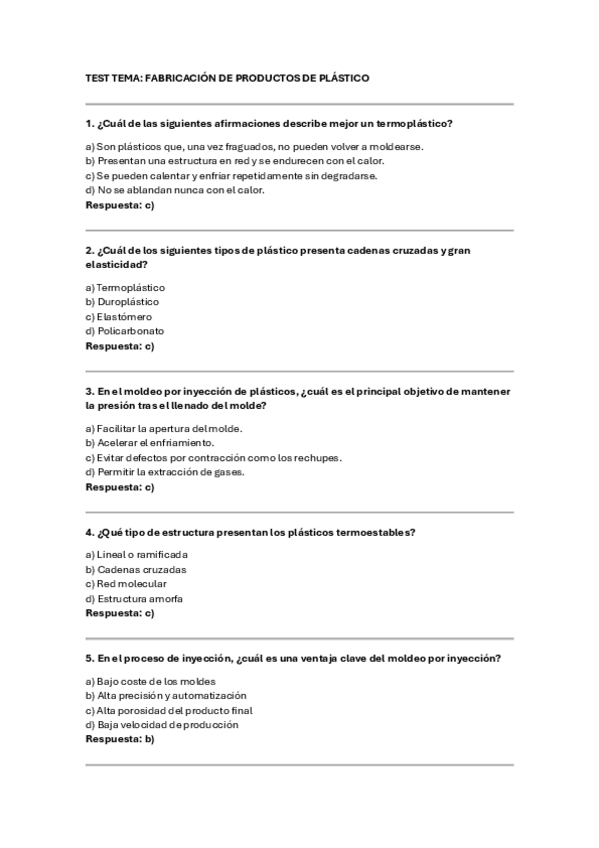 TEST TEMA: FABRICACIÓN DE PRODUCTOS DE PLÁSTICO

1. ¿Cuál de las siguientes afirmaciones describe mejor un termoplástico?

a) Son plásticos que, una vez fraguados, no pueden volver a moldearse.
b) Presentan una estructura en red y se endurecen con el calor.
c) Se pueden calentar y enfriar repetidamente sin degradarse.
d) No se ablandan nunca con el calor.
Respuesta: c)

2. ¿Cuál de los siguientes tipos de plástico presenta cadenas cruzadas y gran elasticidad?

a) Termoplástico
b) Duroplástico
c) Elastómero
d) Policarbonato
Respuesta: c)

3. En el moldeo por inyección de plásticos, ¿cuál es el principal objetivo de mantener la presión tras el llenado del molde?

a) Facilitar la apertura del molde.
b) Acelerar el enfriamiento.
c) Evitar defectos por contracción como los rechupes.
d) Permitir la extracción de gases.
Respuesta: c)

4. ¿Qué tipo de estructura presentan los plásticos termoestables?

a) Lineal o ramificada
b) Cadenas cruzadas
c) Red molecular
d) Estructura amorfa
Respuesta: c)

5. En el proceso de inyección, ¿cuál es una ventaja clave del moldeo por inyección?

a) Bajo coste de los moldes
b) Alta precisión y automatización
c) Alta porosidad del producto final
d) Baja velocidad de producción
Respuesta: b)